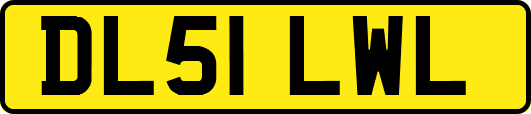 DL51 LWL